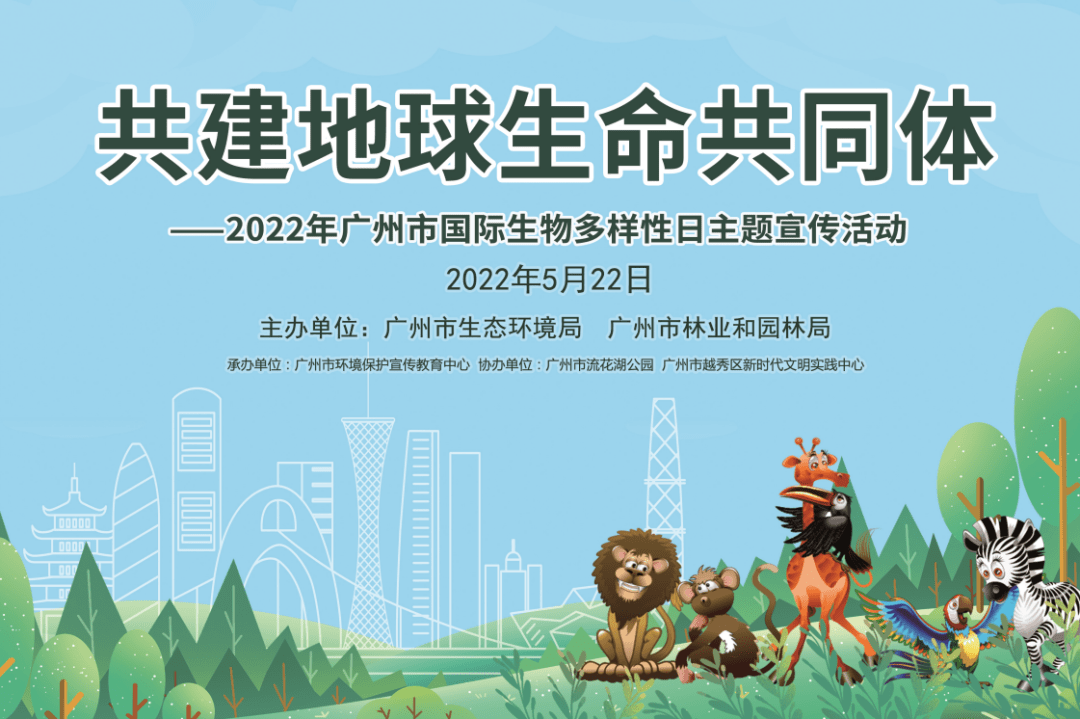 共建地球生命共同体

——2022年广州市国际生物多样性日主题宣传活动

2022年5月22日

主办单位：广州市生态环境局　广州市林业和园林局

承办单位：广州市环境保护宣传教育中心　协办单位：广州市流花湖公园　广州市越秀区新时代文明实践中心